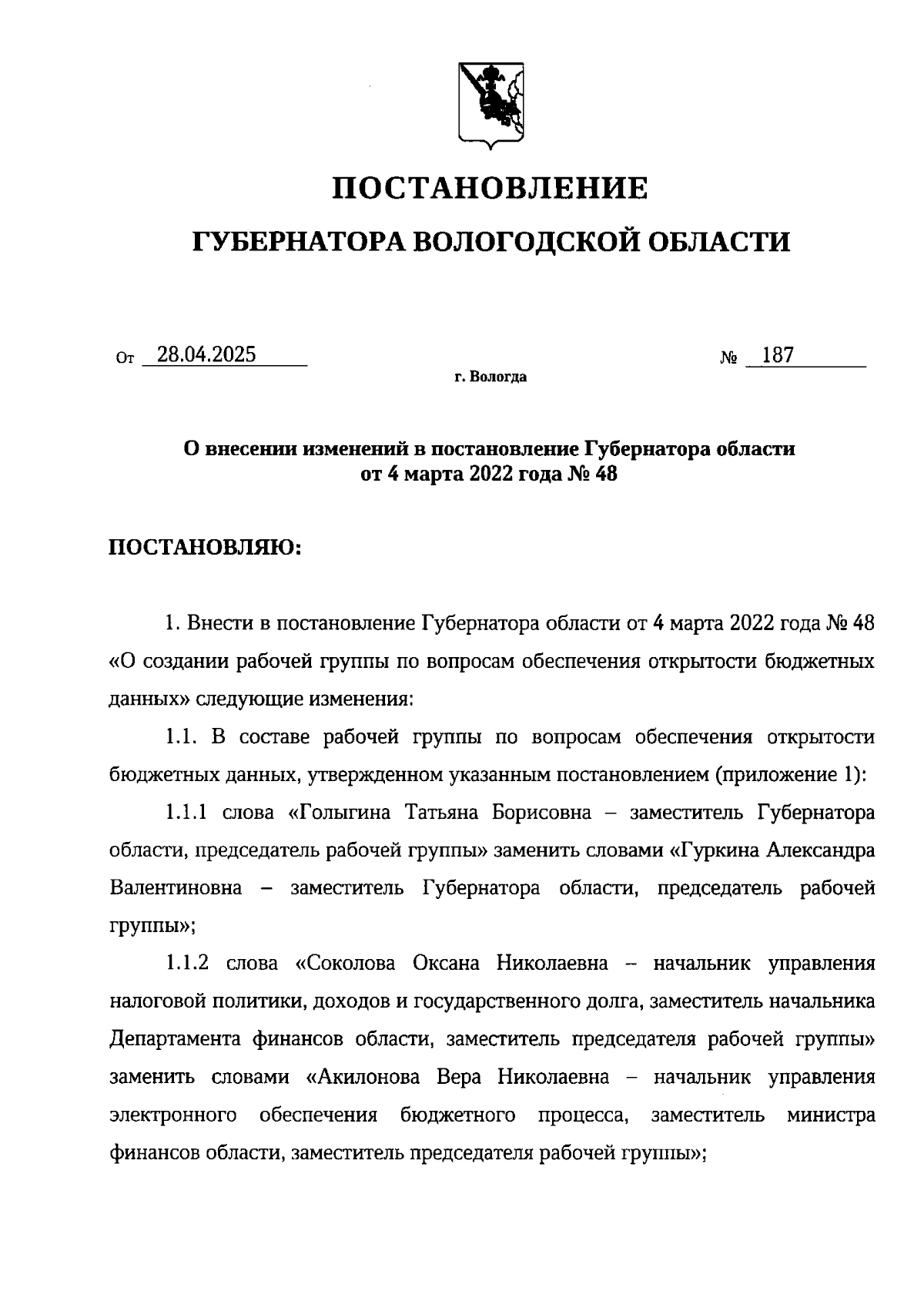 ПОСТАНОВЛЕНИЕ

ГУБЕРНАТОРА ВОЛОГОДСКОЙ ОБЛАСТИ

От 28.04.2025 № 187

г. Вологда

О внесении изменений в постановление Губернатора области от 4 марта 2022 года № 48

ПОСТАНОВЛЯЮ:

1. Внести в постановление Губернатора области от 4 марта 2022 года № 48 «О создании рабочей группы по вопросам обеспечения открытости бюджетных данных» следующие изменения:

1.1. В составе рабочей группы по вопросам обеспечения открытости бюджетных данных, утвержденном указанным постановлением (приложение 1):

1.1.1 слова «Голыгина Татьяна Борисовна – заместитель Губернатора области, председатель рабочей группы» заменить словами «Гуркина Александра Валентиновна – заместитель Губернатора области, председатель рабочей группы»;

1.1.2 слова «Соколова Оксана Николаевна – начальник управления налоговой политики, доходов и государственного долга, заместитель начальника Департамента финансов области, заместитель председателя рабочей группы» заменить словами «Акилонова Вера Николаевна – начальник управления электронного обеспечения бюджетного процесса, заместитель министра финансов области, заместитель председателя рабочей группы»;